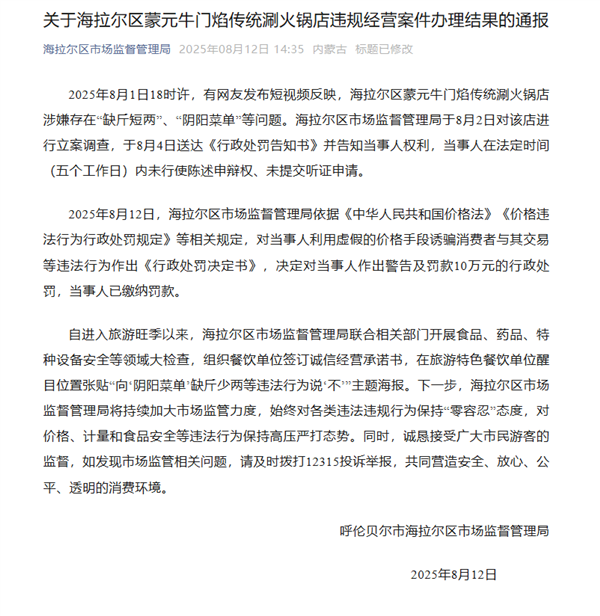 关于海拉尔区蒙元牛门焰传统涮火锅店违规经营案件办理结果的通报

海拉尔区市场监督管理局 2025年08月12日 14:35 内蒙古 标题已修改

2025年8月1日18时许，有网友发布短视频反映，海拉尔区蒙元牛门焰传统涮火锅店涉嫌存在“缺斤短两”、“阴阳菜单”等问题。海拉尔区市场监督管理局于8月2日对该店进行立案调查，于8月4日送达《行政处罚告知书》并告知当事人权利，当事人在法定时间（五个工作日）内未行使陈述申辩权、未提交听证申请。

2025年8月12日，海拉尔区市场监督管理局依据《中华人民共和国价格法》《价格违法行为行政处罚规定》等相关规定，对当事人利用虚假的价格手段诱骗消费者与其交易等违法行为作出《行政处罚决定书》，决定对当事人作出警告及罚款10万元的行政处罚，当事人已缴纳罚款。

自进入旅游旺季以来，海拉尔区市场监督管理局联合相关部门开展食品、药品、特种设备安全等领域大检查，组织餐饮单位签订诚信经营承诺书，在旅游特色餐饮单位醒目位置张贴“向‘阴阳菜单’缺斤少两等违法行为说‘不’”主题海报。下一步，海拉尔区市场监督管理局将持续加大市场监管力度，始终对各类违法违规行为保持“零容忍”态度，对价格、计量和食品安全等违法行为保持高压严打态势。同时，诚恳接受广大市民游客的监督，如发现市场监管相关问题，请及时拨打12315投诉举报，共同营造安全、放心、公平、透明的消费环境。

呼伦贝尔市海拉尔区市场监督管理局

2025年8月12日